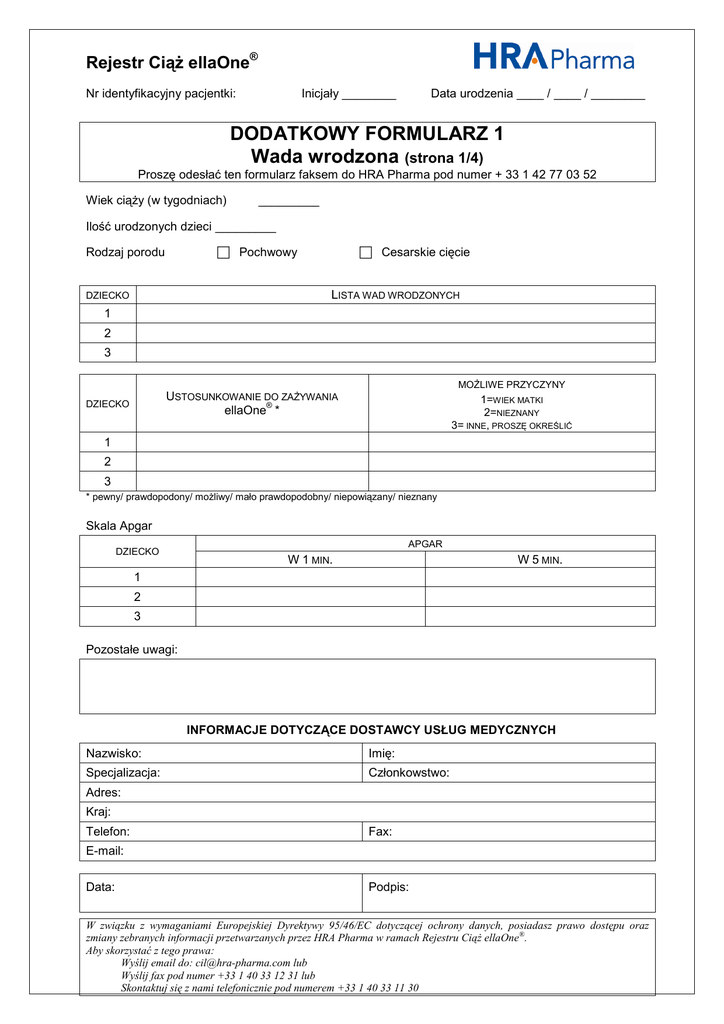 Rejestr Ciąż ellaOne®

HRA Pharma

Nr identyfikacyjny pacjentki: Inicjały ________ Data urodzenia ____ / ____ / ________

DODATKOWY FORMULARZ 1
Wada wrodzona (strona 1/4)
Proszę odesłać ten formularz faksem do HRA Pharma pod numer + 33 1 42 77 03 52

Wiek ciąży (w tygodniach) _________

Ilość urodzonych dzieci _________

Rodzaj porodu ☐ Pochwowy ☐ Cesarskie cięcie

| DZIECKO | LISTA WAD WRODZONYCH |
|---|---|
| 1 | |
| 2 | |
| 3 | |

| DZIECKO | USTOSUNKOWANIE DO ZAŻYWANIA ellaOne® * | MOŻLIWE PRZYCZYNY 1=WIEK MATKI 2=NIEZNANY 3= INNE, PROSZĘ OKREŚLIĆ |
|---|---|---|
| 1 | | |
| 2 | | |
| 3 | | |

* pewny/ prawdopodony/ możliwy/ mało prawdopodobny/ niepowiązany/ nieznany

Skala Apgar

| DZIECKO | APGAR W 1 MIN. | APGAR W 5 MIN. |
|---|---|---|
| 1 | | |
| 2 | | |
| 3 | | |

Pozostałe uwagi:

INFORMACJE DOTYCZĄCE DOSTAWCY USŁUG MEDYCZNYCH

| Nazwisko: | Imię: |
|---|---|
| Specjalizacja: | Członkowstwo: |
| Adres: | |
| Kraj: | |
| Telefon: | Fax: |
| E-mail: | |

| Data: | Podpis: |
|---|---|

W związku z wymaganiami Europejskiej Dyrektywy 95/46/EC dotyczącej ochrony danych, posiadasz prawo dostępu oraz zmiany zebranych informacji przetwarzanych przez HRA Pharma w ramach Rejestru Ciąż ellaOne®.
Aby skorzystać z tego prawa:
Wyślij email do: cil@hra-pharma.com lub
Wyślij fax pod numer +33 1 40 33 12 31 lub
Skontaktuj się z nami telefonicznie pod numerem +33 1 40 33 11 30